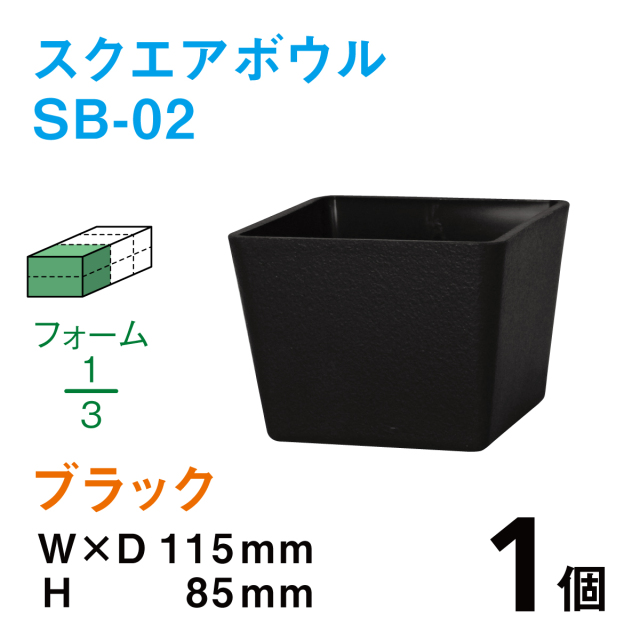 スクエアボウル
SB-02

フォーム
$\frac{1}{3}$

ブラック

W×D 115mm
H 85mm

1個